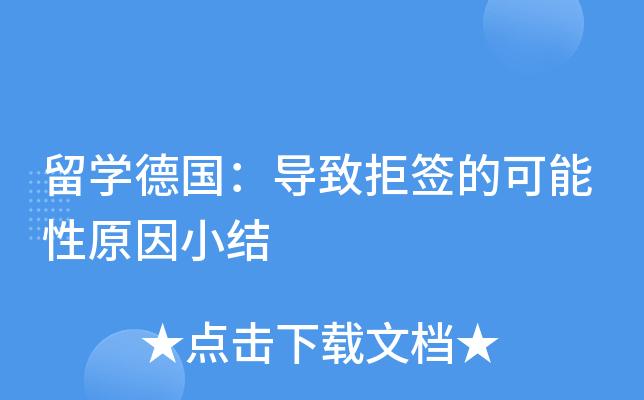 留学德国：导致拒签的可能性原因小结

★点击下载文档★